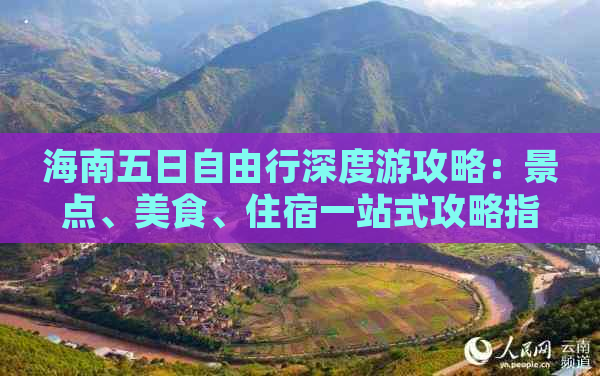 海南五日自由行深度游攻略：景点、美食、住宿一站式攻略指

人民网 云南频道
yn.people.cn